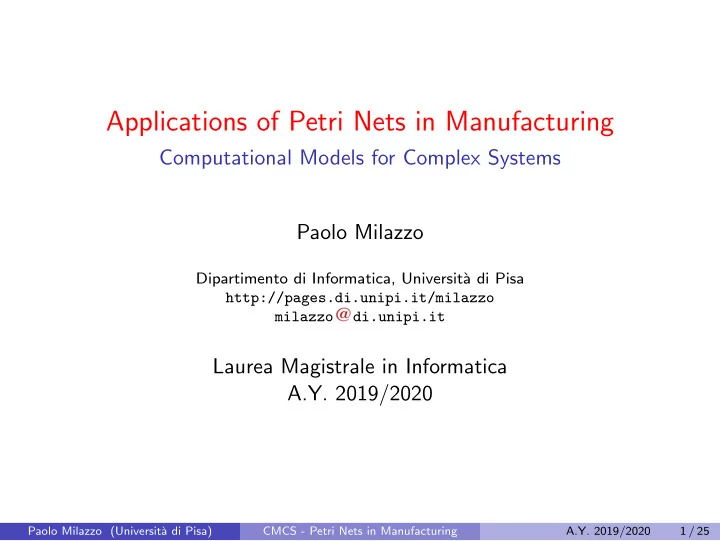 Applications of Petri Nets in Manufacturing
Computational Models for Complex Systems

Paolo Milazzo

Dipartimento di Informatica, Università di Pisa
http://pages.di.unipi.it/milazzo
milazzo@di.unipi.it

Laurea Magistrale in Informatica
A.Y. 2019/2020

Paolo Milazzo (Università di Pisa) CMCS - Petri Nets in Manufacturing A.Y. 2019/2020 1 / 25